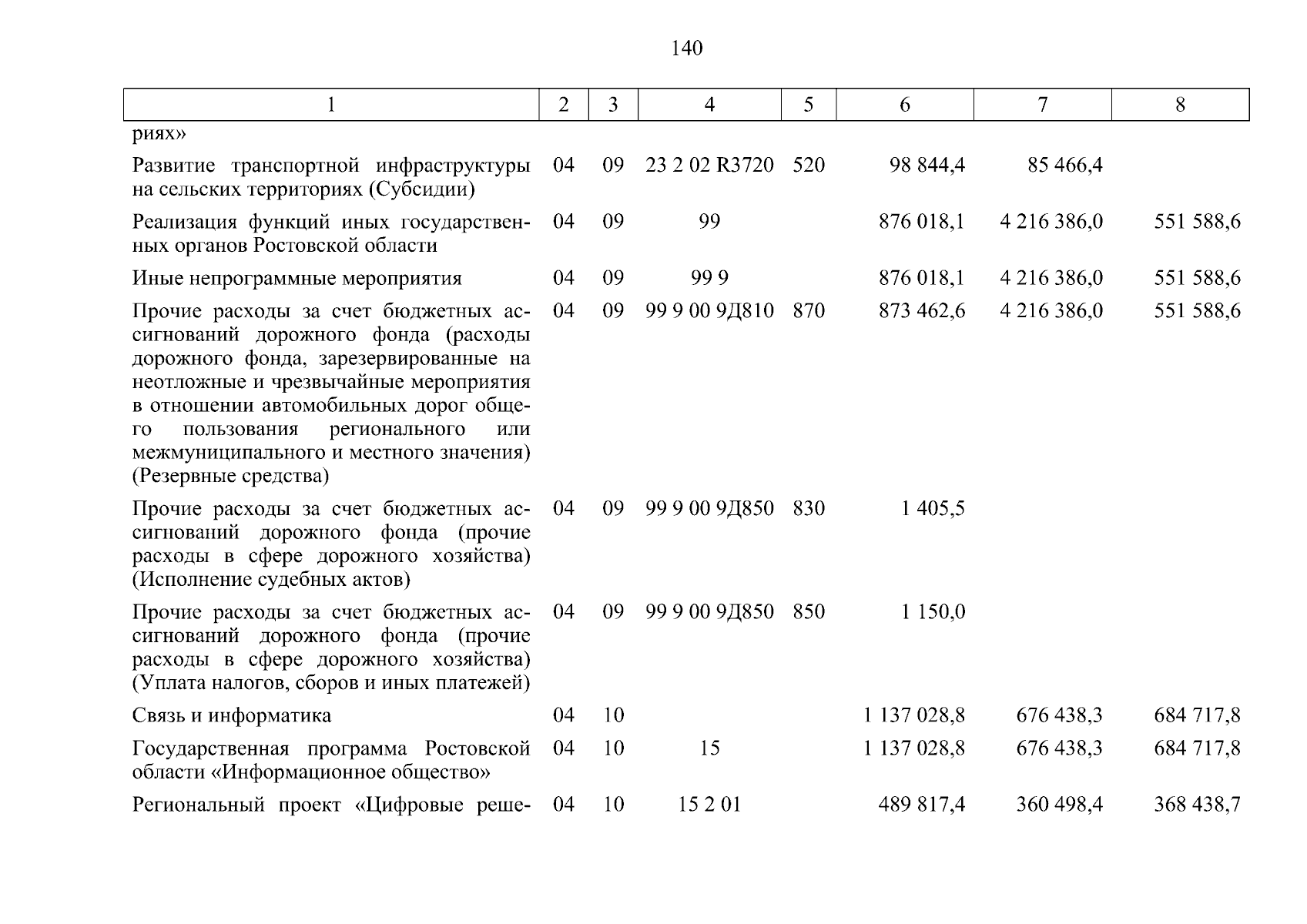 140

| 1 | 2 | 3 | 4 | 5 | 6 | 7 | 8 |
|---|---|---|---|---|---|---|---|
| риях» | | | | | | | |
| Развитие транспортной инфраструктуры на сельских территориях (Субсидии) | 04 | 09 | 23 2 02 R3720 | 520 | 98 844,4 | 85 466,4 | |
| Реализация функций иных государственных органов Ростовской области | 04 | 09 | 99 | | 876 018,1 | 4 216 386,0 | 551 588,6 |
| Иные непрограммные мероприятия | 04 | 09 | 99 9 | | 876 018,1 | 4 216 386,0 | 551 588,6 |
| Прочие расходы за счет бюджетных ассигнований дорожного фонда (расходы дорожного фонда, зарезервированные на неотложные и чрезвычайные мероприятия в отношении автомобильных дорог общего пользования регионального или межмуниципального и местного значения) (Резервные средства) | 04 | 09 | 99 9 00 9Д810 | 870 | 873 462,6 | 4 216 386,0 | 551 588,6 |
| Прочие расходы за счет бюджетных ассигнований дорожного фонда (прочие расходы в сфере дорожного хозяйства) (Исполнение судебных актов) | 04 | 09 | 99 9 00 9Д850 | 830 | 1 405,5 | | |
| Прочие расходы за счет бюджетных ассигнований дорожного фонда (прочие расходы в сфере дорожного хозяйства) (Уплата налогов, сборов и иных платежей) | 04 | 09 | 99 9 00 9Д850 | 850 | 1 150,0 | | |
| Связь и информатика | 04 | 10 | | | 1 137 028,8 | 676 438,3 | 684 717,8 |
| Государственная программа Ростовской области «Информационное общество» | 04 | 10 | 15 | | 1 137 028,8 | 676 438,3 | 684 717,8 |
| Региональный проект «Цифровые реше- | 04 | 10 | 15 2 01 | | 489 817,4 | 360 498,4 | 368 438,7 |